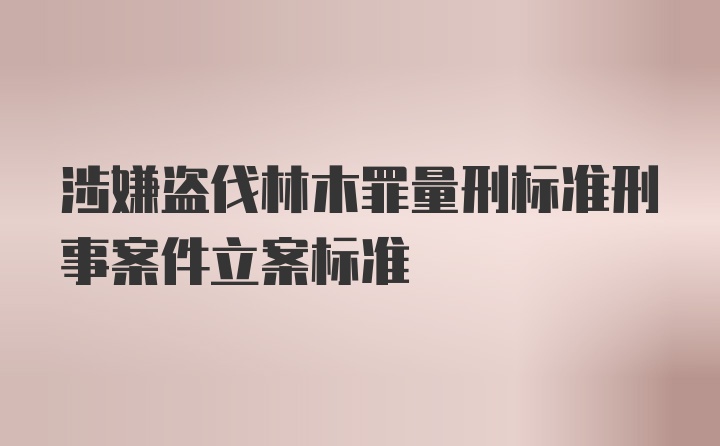 涉嫌盗伐林木罪量刑标准刑事案件立案标准